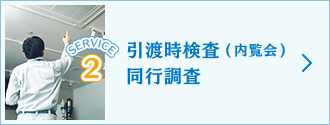 SERVICE
2
引渡時検査（内覧会）
同行調査